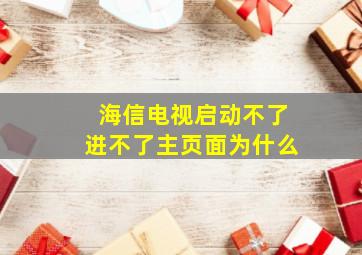 海信电视启动不了
进不了主页面为什么